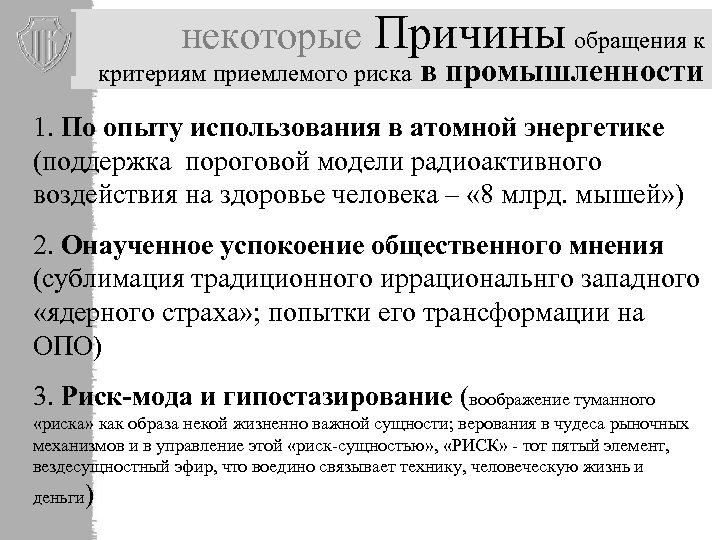 некоторые Причины обращения к критериям приемлемого риска в промышленности

1. По опыту использования в атомной энергетике (поддержка пороговой модели радиоактивного воздействия на здоровье человека – «8 млрд. мышей»)

2. Онаученное успокоение общественного мнения (сублимация традиционного иррациональнго западного «ядерного страха»; попытки его трансформации на ОПО)

3. Риск-мода и гипостазирование (воображение туманного «риска» как образа некой жизненно важной сущности; верования в чудеса рыночных механизмов и в управление этой «риск-сущностью», «РИСК» - тот пятый элемент, вездесущностный эфир, что воедино связывает технику, человеческую жизнь и деньги)